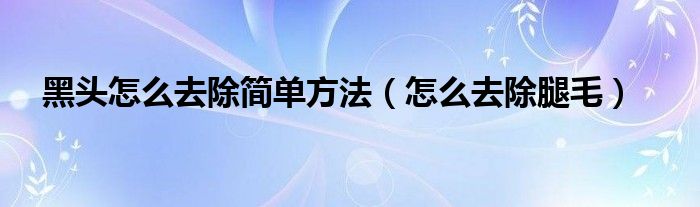 黑头怎么去除简单方法（怎么去除腿毛）